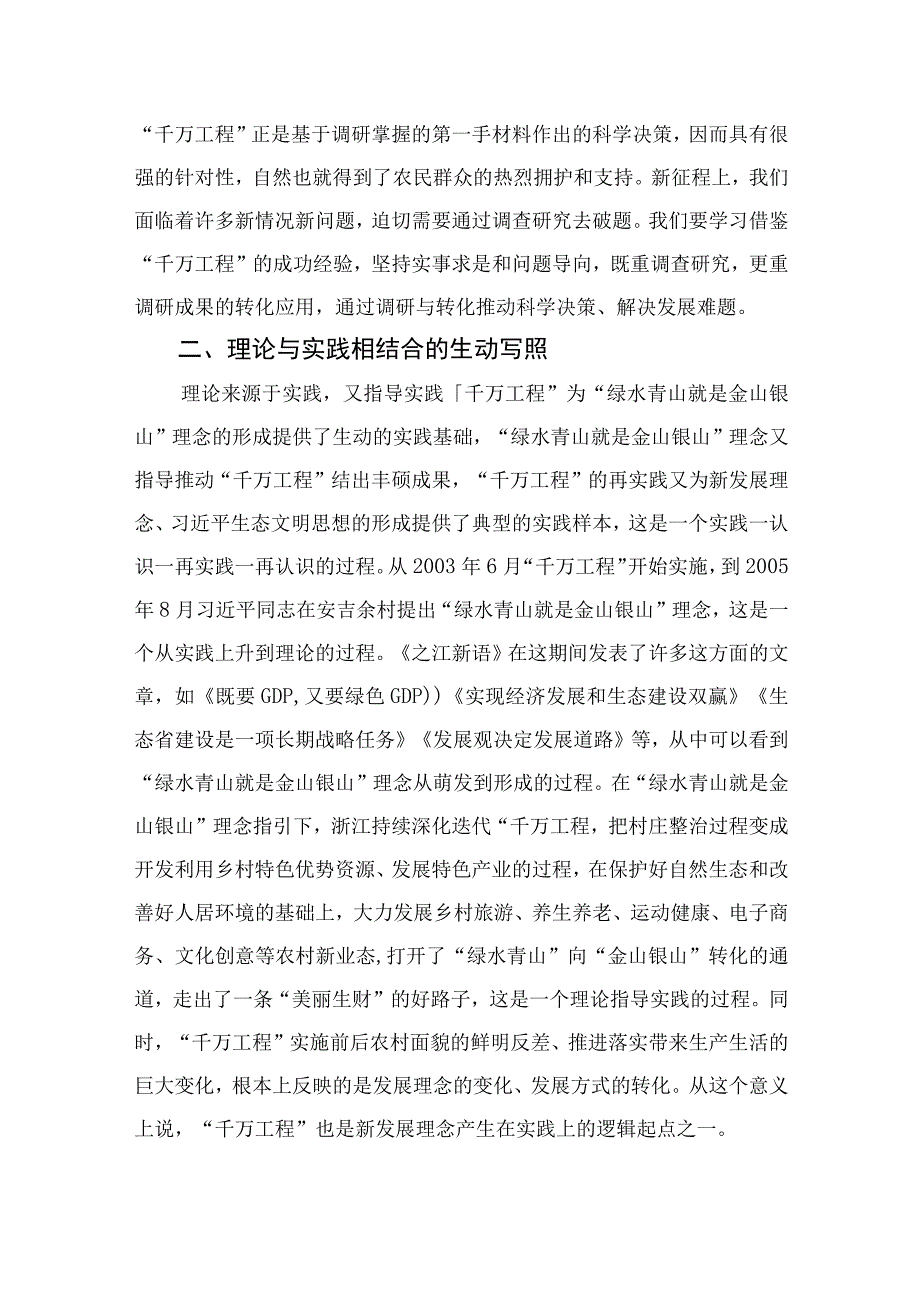 “千万工程”正是基于调研掌握的第一手材料作出的科学决策，因而具有很强的针对性，自然也就得到了农民群众的热烈拥护和支持。新征程上，我们面临着许多新情况新问题，迫切需要通过调查研究去破题。我们要学习借鉴“千万工程”的成功经验，坚持实事求是和问题导向，既重调查研究，更重调研成果的转化应用，通过调研与转化推动科学决策、解决发展难题。

二、理论与实践相结合的生动写照

理论来源于实践，又指导实践「千万工程”为“绿水青山就是金山银山”理念的形成提供了生动的实践基础，“绿水青山就是金山银山”理念又指导推动“千万工程”结出丰硕成果，“千万工程”的再实践又为新发展理念、习近平生态文明思想的形成提供了典型的实践样本，这是一个实践一认识一再实践一再认识的过程。从2003年6月“千万工程”开始实施，到2005年8月习近平同志在安吉余村提出“绿水青山就是金山银山”理念，这是一个从实践上升到理论的过程。《之江新语》在这期间发表了许多这方面的文章，如《既要GDP,又要绿色GDP))《实现经济发展和生态建设双赢》《生态省建设是一项长期战略任务》《发展观决定发展道路》等，从中可以看到“绿水青山就是金山银山”理念从萌发到形成的过程。在“绿水青山就是金山银山”理念指引下，浙江持续深化迭代“千万工程，把村庄整治过程变成开发利用乡村特色优势资源、发展特色产业的过程，在保护好自然生态和改善好人居环境的基础上，大力发展乡村旅游、养生养老、运动健康、电子商务、文化创意等农村新业态,打开了“绿水青山”向“金山银山”转化的通道，走出了一条“美丽生财”的好路子，这是一个理论指导实践的过程。同时，“千万工程”实施前后农村面貌的鲜明反差、推进落实带来生产生活的巨大变化，根本上反映的是发展理念的变化、发展方式的转化。从这个意义上说，“千万工程”也是新发展理念产生在实践上的逻辑起点之一。